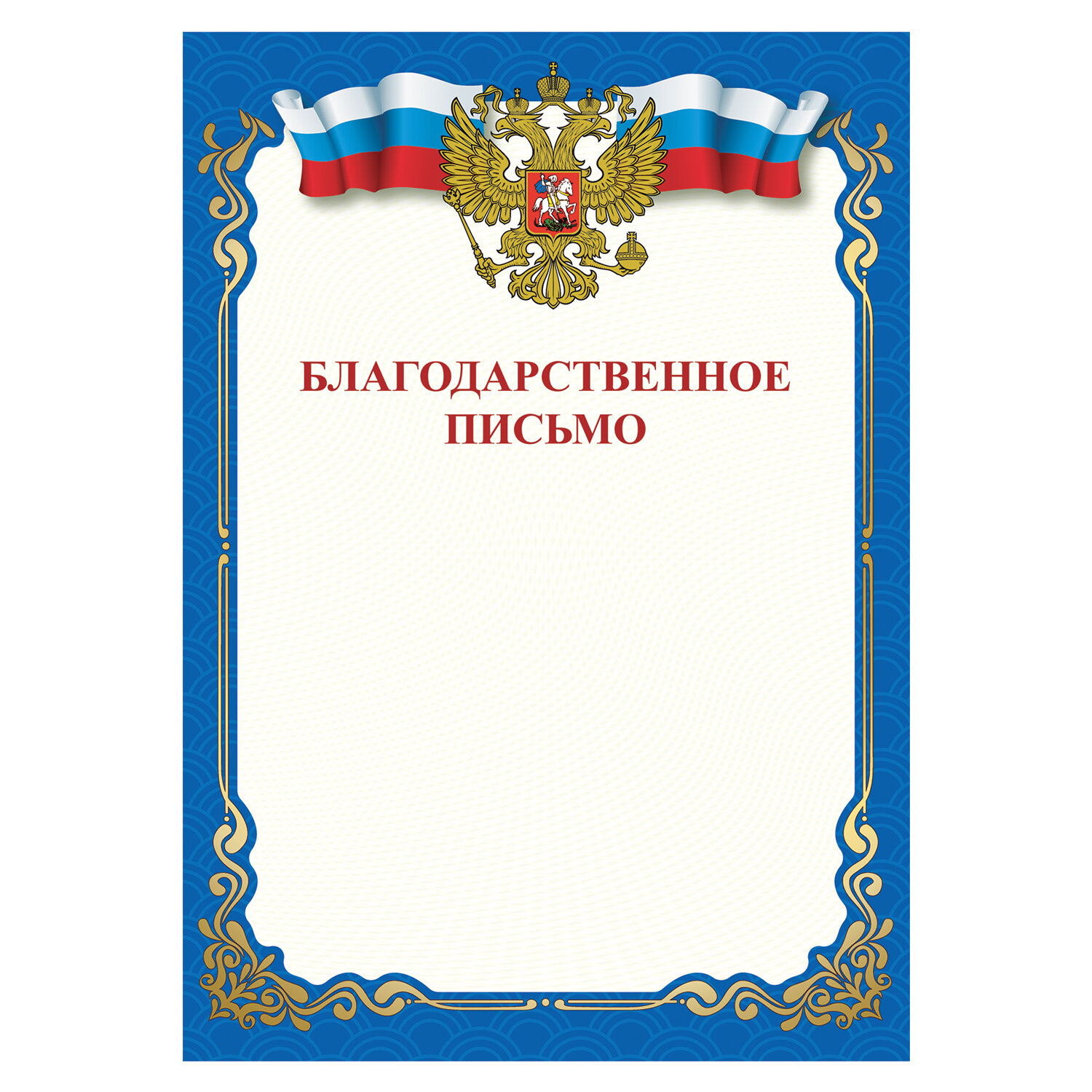 БЛАГОДАРСТВЕННОЕ
ПИСЬМО